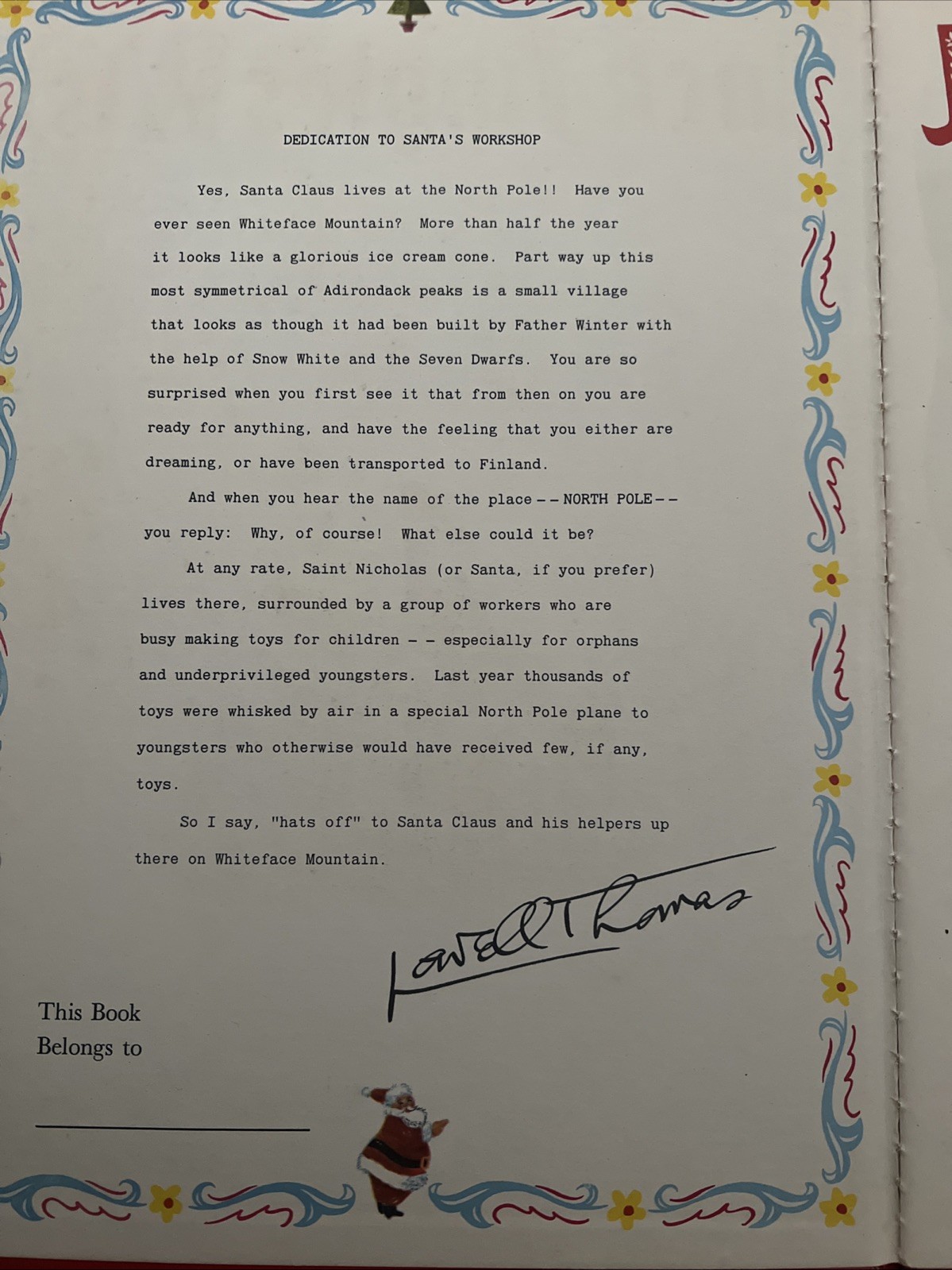 DEDICATION TO SANTA'S WORKSHOP

Yes, Santa Claus lives at the North Pole!! Have you ever seen Whiteface Mountain? More than half the year it looks like a glorious ice cream cone. Part way up this most symmetrical of Adirondack peaks is a small village that looks as though it had been built by Father Winter with the help of Snow White and the Seven Dwarfs. You are so surprised when you first see it that from then on you are ready for anything, and have the feeling that you either are dreaming, or have been transported to Finland.

And when you hear the name of the place -- NORTH POLE -- you reply: Why, of course! What else could it be?

At any rate, Saint Nicholas (or Santa, if you prefer) lives there, surrounded by a group of workers who are busy making toys for children - - especially for orphans and underprivileged youngsters. Last year thousands of toys were whisked by air in a special North Pole plane to youngsters who otherwise would have received few, if any, toys.

So I say, "hats off" to Santa Claus and his helpers up there on Whiteface Mountain.

Lowell Thomas

This Book
Belongs to

____